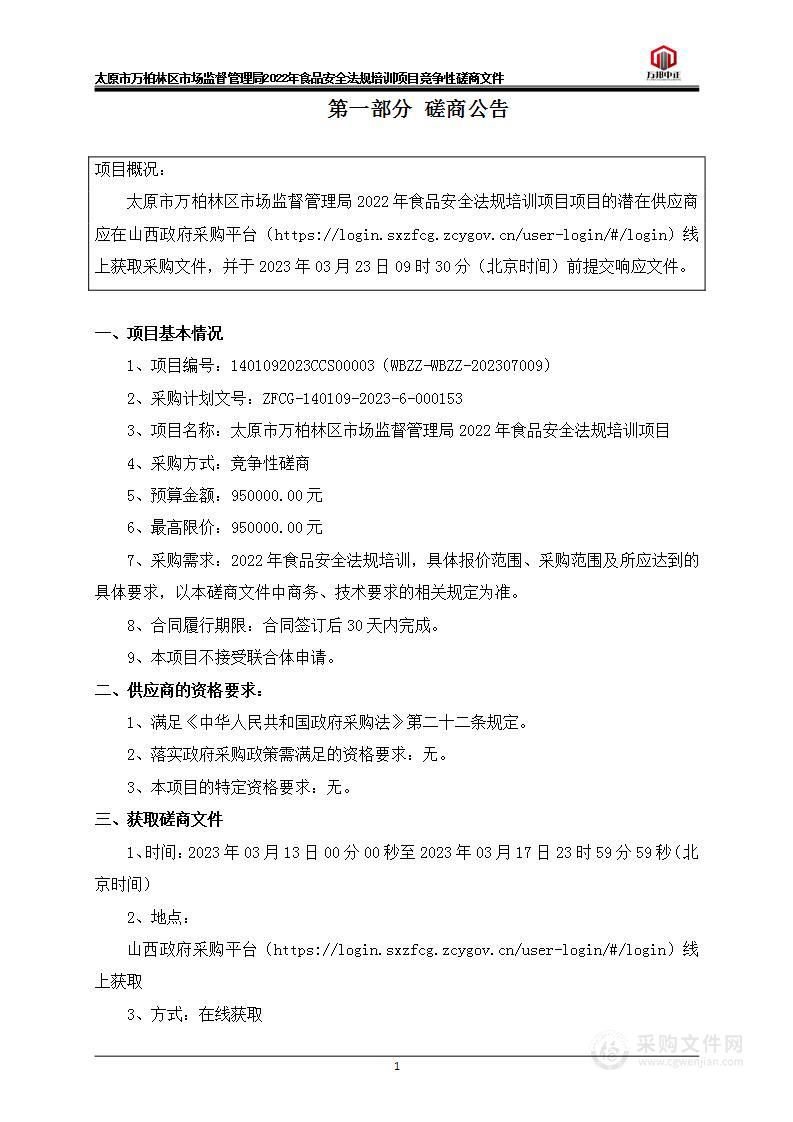 太原市万柏林区市场监督管理局2022年食品安全法规培训项目竞争性磋商文件

万邦中正

第一部分 磋商公告

项目概况：

太原市万柏林区市场监督管理局 2022 年食品安全法规培训项目项目的潜在供应商应在山西政府采购平台（https://login.sxzfcg.zcygov.cn/user-login/#/login）线上获取采购文件，并于 2023 年 03 月 23 日 09 时 30 分（北京时间）前提交响应文件。

一、项目基本情况

1、项目编号：1401092023CCS00003（WBZZ-WBZZ-202307009）

2、采购计划文号：ZFCG-140109-2023-6-000153

3、项目名称：太原市万柏林区市场监督管理局 2022 年食品安全法规培训项目

4、采购方式：竞争性磋商

5、预算金额：950000.00 元

6、最高限价：950000.00 元

7、采购需求：2022 年食品安全法规培训，具体报价范围、采购范围及所应达到的具体要求，以本磋商文件中商务、技术要求的相关规定为准。

8、合同履行期限：合同签订后 30 天内完成。

9、本项目不接受联合体申请。

二、供应商的资格要求：

1、满足《中华人民共和国政府采购法》第二十二条规定。

2、落实政府采购政策需满足的资格要求：无。

3、本项目的特定资格要求：无。

三、获取磋商文件

1、时间：2023 年 03 月 13 日 00 分 00 秒至 2023 年 03 月 17 日 23 时 59 分 59 秒（北京时间）

2、地点：

山西政府采购平台（https://login.sxzfcg.zcygov.cn/user-login/#/login）线上获取

3、方式：在线获取

1

采购文件网
www.cgwenjian.com